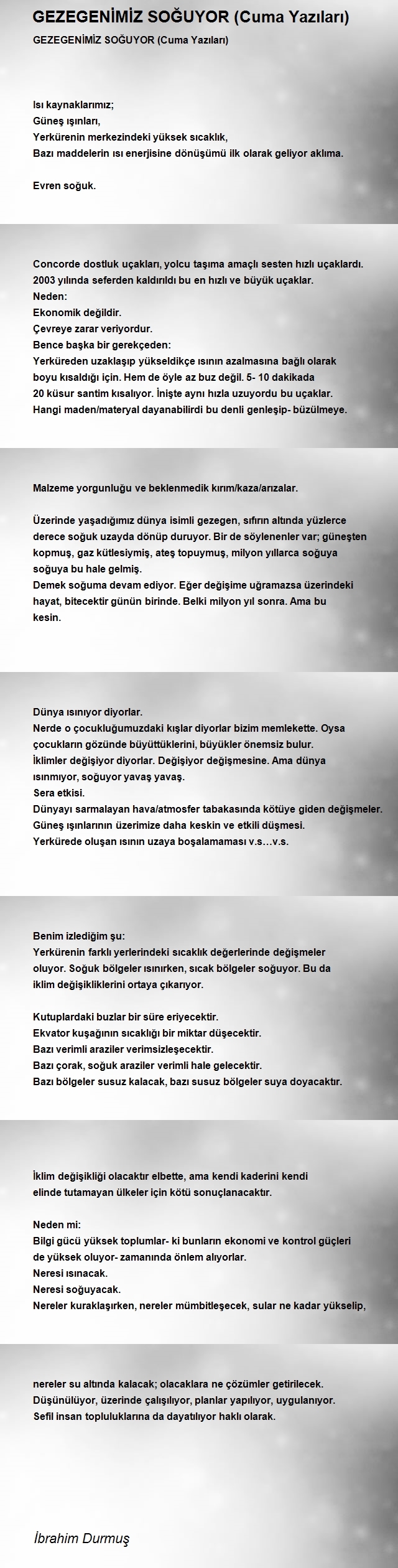 GEZEGENİMİZ SOĞUYOR (Cuma Yazıları)

GEZEGENİMİZ SOĞUYOR (Cuma Yazıları)

Isı kaynaklarımız;
Güneş ışınları,
Yerkürenin merkezindeki yüksek sıcaklık,
Bazı maddelerin ısı enerjisine dönüşümü ilk olarak geliyor aklıma.

Evren soğuk.

Concorde dostluk uçakları, yolcu taşıma amaçlı sesten hızlı uçaklardı.
2003 yılında seferden kaldırıldı bu en hızlı ve büyük uçaklar.
Neden:
Ekonomik değildir.
Çevreye zarar veriyordur.
Bence başka bir gerekçeden:
Yerküreden uzaklaşıp yükseldikçe ısının azalmasına bağlı olarak boyu kısaldığı için. Hem de öyle az buz değil. 5- 10 dakikada 20 küsur santim kısalıyor. İnişte aynı hızla uzuyordu bu uçaklar.
Hangi maden/materyal dayanabilirdi bu denli genleşip- büzülmeye.

Malzeme yorgunluğu ve beklenmedik kırım/kaza/arızalar.

Üzerinde yaşadığımız dünya isimli gezegen, sıfırın altında yüzlerce derece soğuk uzayda dönüp duruyor. Bir de söylenenler var; güneşten kopmuş, gaz kütlesiymiş, ateş topuymuş, milyon yıllarca soğuya soğuya bu hale gelmiş.
Demek soğuma devam ediyor. Eğer değişime uğramazsa üzerindeki hayat, bitecektir günün birinde. Belki milyon yıl sonra. Ama bu kesin.

Dünya ısınıyor diyorlar.
Nerde o çocukluğumuzdaki kışlar diyorlar bizim memlekette. Oysa çocukların gözünde büyüttüklerini, büyükler önemsiz bulur.
İklimler değişiyor diyorlar. Değişiyor değişmesine. Ama dünya ısınmıyor, soğuyor yavaş yavaş.
Sera etkisi.
Dünyayı sarmalayan hava/atmosfer tabakasında kötüye giden değişmeler.
Güneş ışınlarının üzerimize daha keskin ve etkili düşmesi.
Yerkürede oluşan ısının uzaya boşalamaması v.s…v.s.

Benim izlediğim şu:
Yerkürenin farklı yerlerindeki sıcaklık değerlerinde değişmeler oluyor. Soğuk bölgeler ısınırken, sıcak bölgeler soğuyor. Bu da iklim değişikliklerini ortaya çıkarıyor.

Kutuplardaki buzlar bir süre eriyecektir.
Ekvator kuşağının sıcaklığı bir miktar düşecektir.
Bazı verimli araziler verimsizleşecektir.
Bazı çorak, soğuk araziler verimli hale gelecektir.
Bazı bölgeler susuz kalacak, bazı susuz bölgeler suya doyacaktır.

İklim değişikliği olacaktır elbette, ama kendi kaderini kendi elinde tutamayan ülkeler için kötü sonuçlanacaktır.

Neden mi:
Bilgi gücü yüksek toplumlar- ki bunların ekonomi ve kontrol güçleri de yüksek oluyor- zamanında önlem alıyorlar.
Neresi ısınacak.
Neresi soğuyacak.
Nereler kuraklaşırken, nereler mümbitleşecek, sular ne kadar yükselip,

nereler su altında kalacak; olacaklara ne çözümler getirilecek.
Düşünülüyor, üzerinde çalışılıyor, planlar yapılıyor, uygulanıyor.
Sefil insan topluluklarına da dayatılıyor haklı olarak.

İbrahim Durmuş